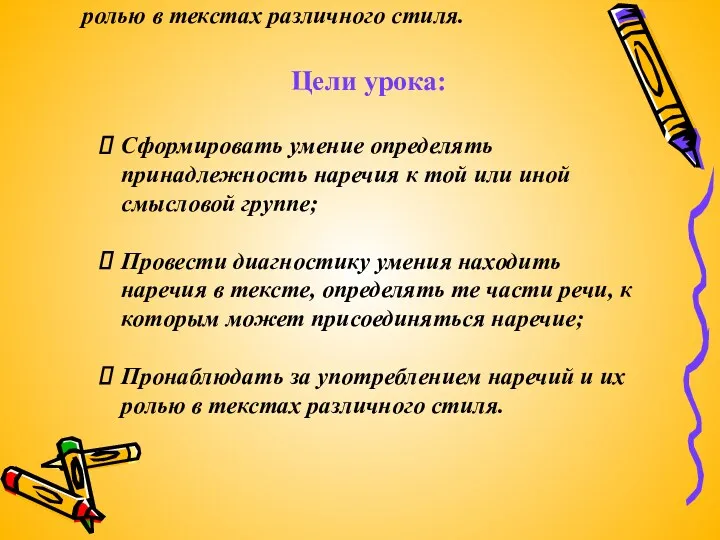 ролью в текстах различного стиля.

Цели урока:

Сформировать умение определять принадлежность наречия к той или иной смысловой группе;

Провести диагностику умения находить наречия в тексте, определять те части речи, к которым может присоединяться наречие;

Пронаблюдать за употреблением наречий и их ролью в текстах различного стиля.